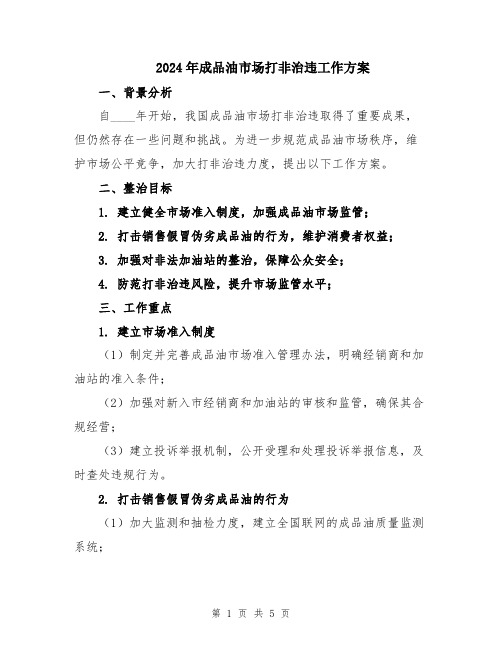 2024年成品油市场打非治违工作方案

一、背景分析

自____年开始，我国成品油市场打非治违取得了重要成果，但仍然存在一些问题和挑战。为进一步规范成品油市场秩序，维护市场公平竞争，加大打非治违力度，提出以下工作方案。

二、整治目标

1. 建立健全市场准入制度，加强成品油市场监管；

2. 打击销售假冒伪劣成品油的行为，维护消费者权益；

3. 加强对非法加油站的整治，保障公众安全；

4. 防范打非治违风险，提升市场监管水平；

三、工作重点

1. 建立市场准入制度

（1）制定并完善成品油市场准入管理办法，明确经销商和加油站的准入条件；

（2）加强对新入市经销商和加油站的审核和监管，确保其合规经营；

（3）建立投诉举报机制，公开受理和处理投诉举报信息，及时查处违规行为。

2. 打击销售假冒伪劣成品油的行为

（1）加大监测和抽检力度，建立全国联网的成品油质量监测系统；

第 1 页 共 5 页